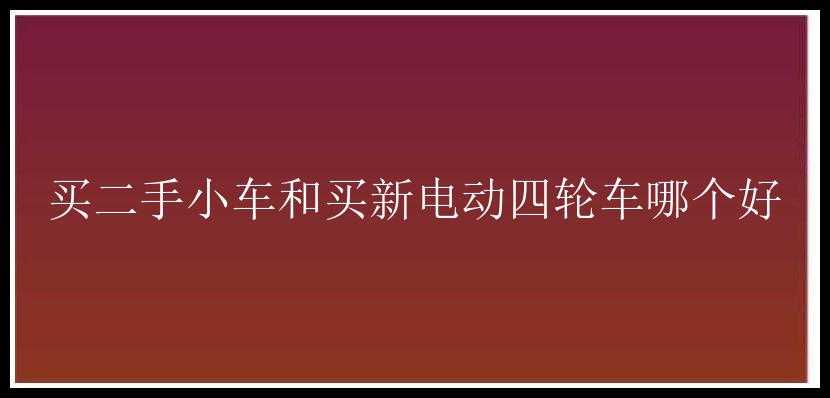 买二手小车和买新电动四轮车哪个好